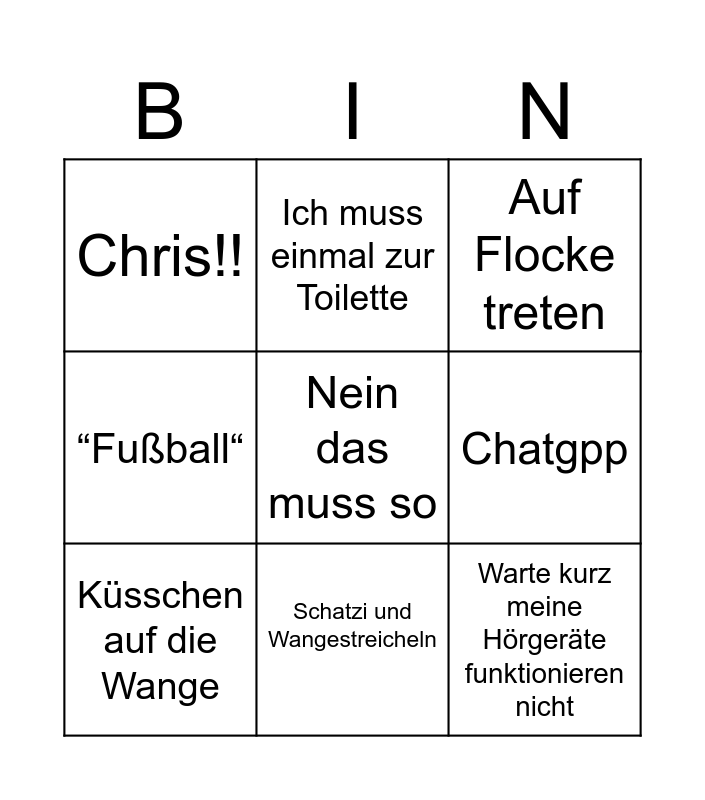 | B | I | N |
|---|---|---|
| Chris!! | Ich muss einmal zur Toilette | Auf Flocke treten |
| "Fußball" | Nein das muss so | Chatgpp |
| Küsschen auf die Wange | Schatzi und Wangestreicheln | Warte kurz meine Hörgeräte funktionieren nicht |